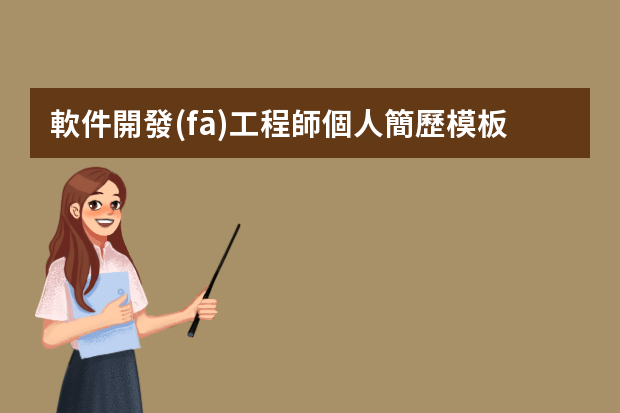 軟件開發(fā)工程師個人簡歷模板